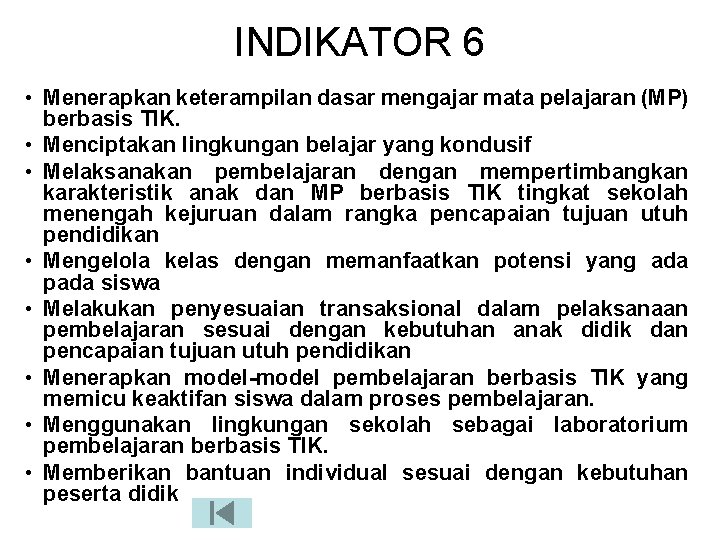 INDIKATOR 6

• Menerapkan keterampilan dasar mengajar mata pelajaran (MP) berbasis TIK.
• Menciptakan lingkungan belajar yang kondusif
• Melaksanakan pembelajaran dengan mempertimbangkan karakteristik anak dan MP berbasis TIK tingkat sekolah menengah kejuruan dalam rangka pencapaian tujuan utuh pendidikan
• Mengelola kelas dengan memanfaatkan potensi yang ada pada siswa
• Melakukan penyesuaian transaksional dalam pelaksanaan pembelajaran sesuai dengan kebutuhan anak didik dan pencapaian tujuan utuh pendidikan
• Menerapkan model-model pembelajaran berbasis TIK yang memicu keaktifan siswa dalam proses pembelajaran.
• Menggunakan lingkungan sekolah sebagai laboratorium pembelajaran berbasis TIK.
• Memberikan bantuan individual sesuai dengan kebutuhan peserta didik